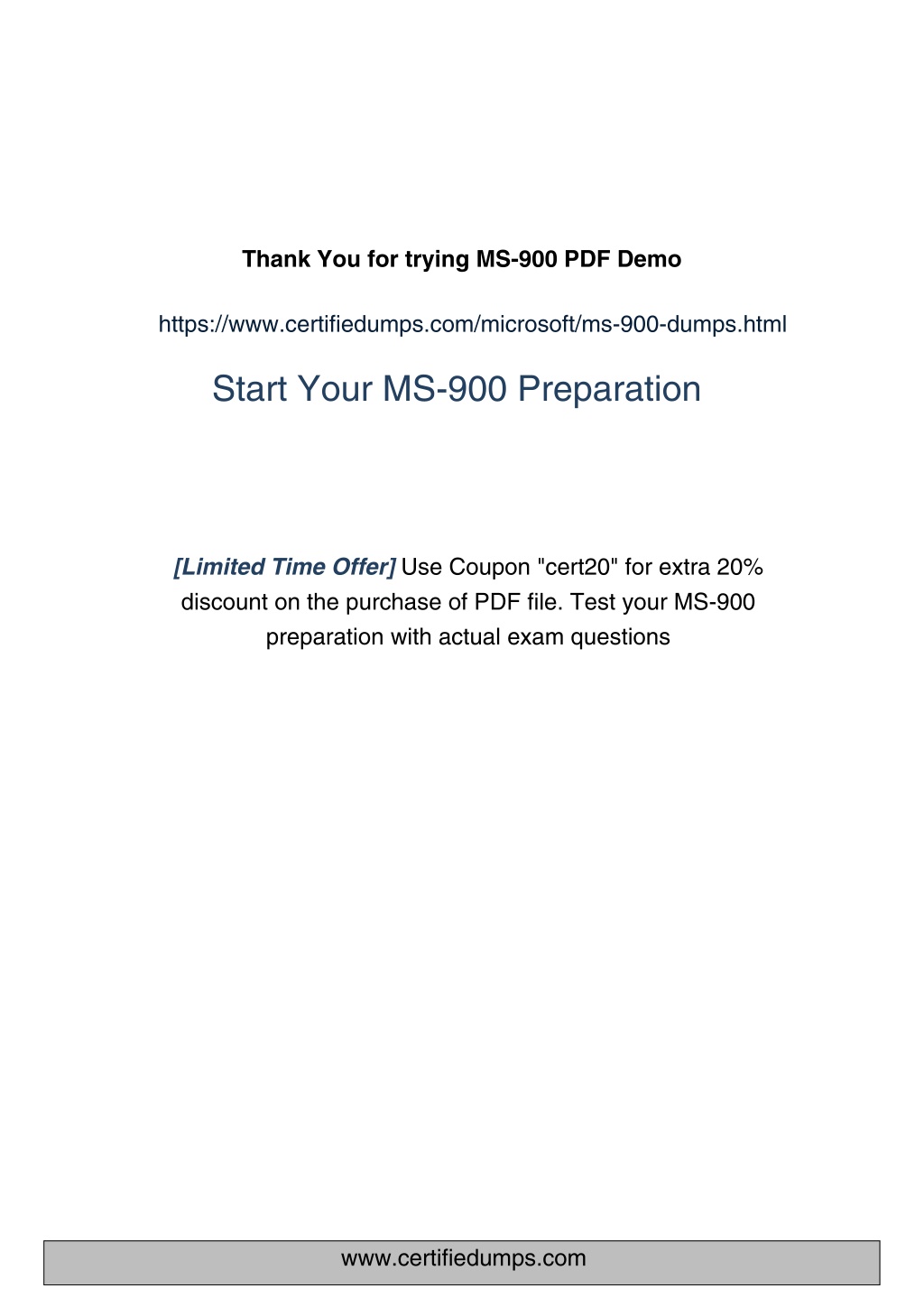 Thank You for trying MS-900 PDF Demo

https://www.certifiedumps.com/microsoft/ms-900-dumps.html

Start Your MS-900 Preparation

[Limited Time Offer] Use Coupon "cert20" for extra 20% discount on the purchase of PDF file. Test your MS-900 preparation with actual exam questions

www.certifiedumps.com